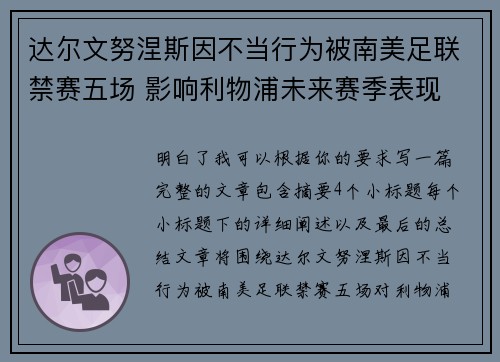 达尔文努涅斯因不当行为被南美足联禁赛五场 影响利物浦未来赛季表现

明白了我可以根据你的要求写一篇完整的文章包含摘要4个小标题每个小标题下的详细阐述以及最后的总结文章将围绕达尔文努涅斯因不当行为被南美足联禁赛五场对利物浦